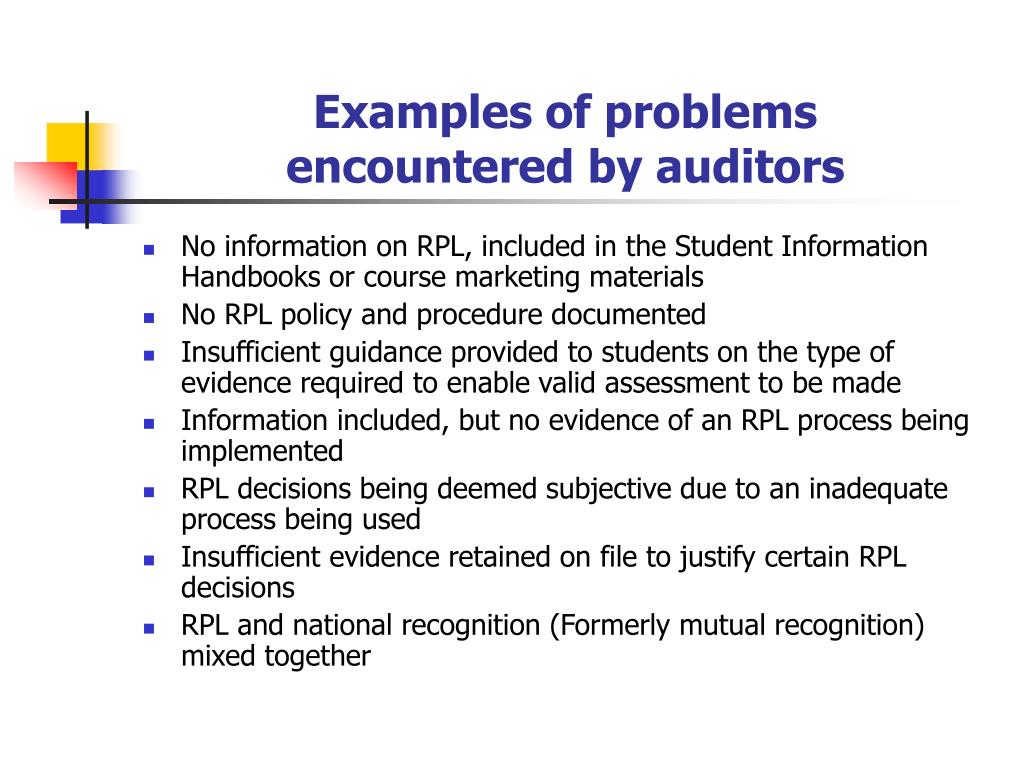 Examples of problems encountered by auditors

- No information on RPL, included in the Student Information Handbooks or course marketing materials
- No RPL policy and procedure documented
- Insufficient guidance provided to students on the type of evidence required to enable valid assessment to be made
- Information included, but no evidence of an RPL process being implemented
- RPL decisions being deemed subjective due to an inadequate process being used
- Insufficient evidence retained on file to justify certain RPL decisions
- RPL and national recognition (Formerly mutual recognition) mixed together